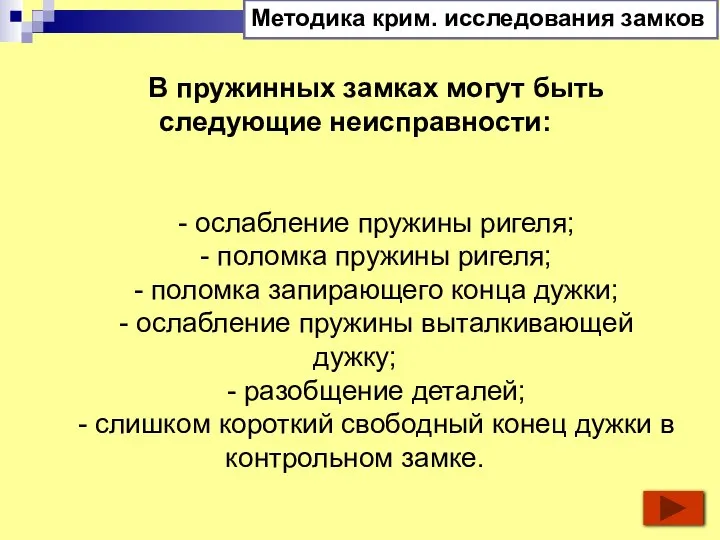 Методика крим. исследования замков

В пружинных замках могут быть следующие неисправности:

- ослабление пружины ригеля;
- поломка пружины ригеля;
- поломка запирающего конца дужки;
- ослабление пружины выталкивающей дужку;
- разобщение деталей;
- слишком короткий свободный конец дужки в контрольном замке.